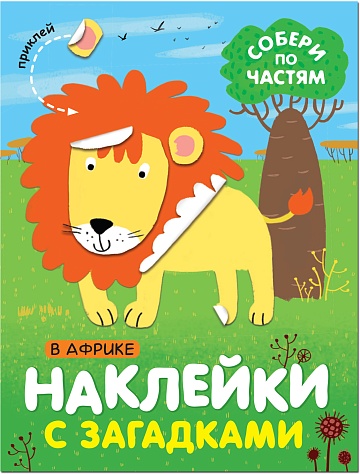 приклей

СОБЕРИ ПО ЧАСТЯМ

В АФРИКЕ

НАКЛЕЙКИ С ЗАГАДКАМИ